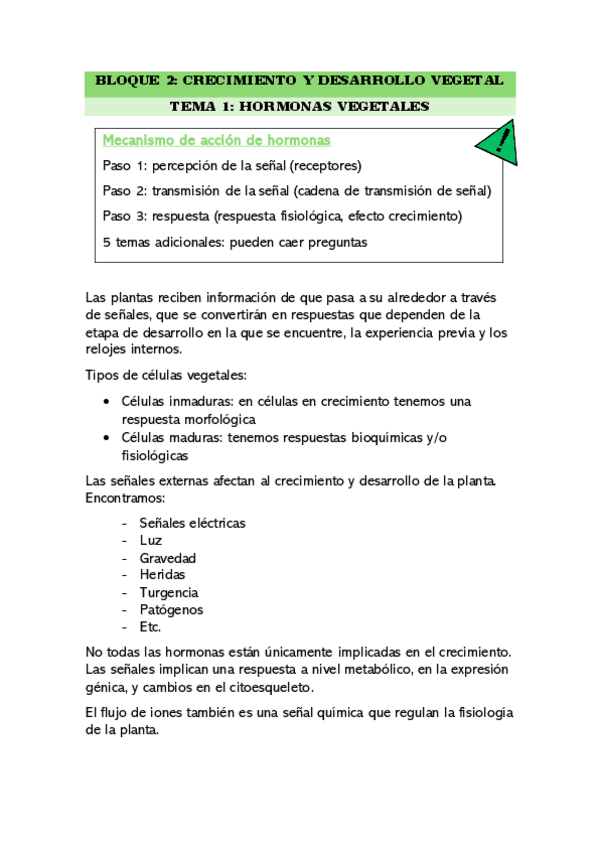 BLOQUE 2: CRECIMIENTO Y DESARROLLO VEGETAL

TEMA 1: HORMONAS VEGETALES

Mecanismo de acción de hormonas

Paso 1: percepción de la señal (receptores)

Paso 2: transmisión de la señal (cadena de transmisión de señal)

Paso 3: respuesta (respuesta fisiológica, efecto crecimiento)

5 temas adicionales: pueden caer preguntas

!

Las plantas reciben información de que pasa a su alrededor a través de señales, que se convertirán en respuestas que dependen de la etapa de desarrollo en la que se encuentre, la experiencia previa y los relojes internos.

Tipos de células vegetales:

• Células inmaduras: en células en crecimiento tenemos una respuesta morfológica
• Células maduras: tenemos respuestas bioquímicas y/o fisiológicas

Las señales externas afectan al crecimiento y desarrollo de la planta. Encontramos:

- Señales eléctricas
- Luz
- Gravedad
- Heridas
- Turgencia
- Patógenos
- Etc.

No todas las hormonas están únicamente implicadas en el crecimiento. Las señales implican una respuesta a nivel metabólico, en la expresión génica, y cambios en el citoesqueleto.

El flujo de iones también es una señal química que regulan la fisiología de la planta.